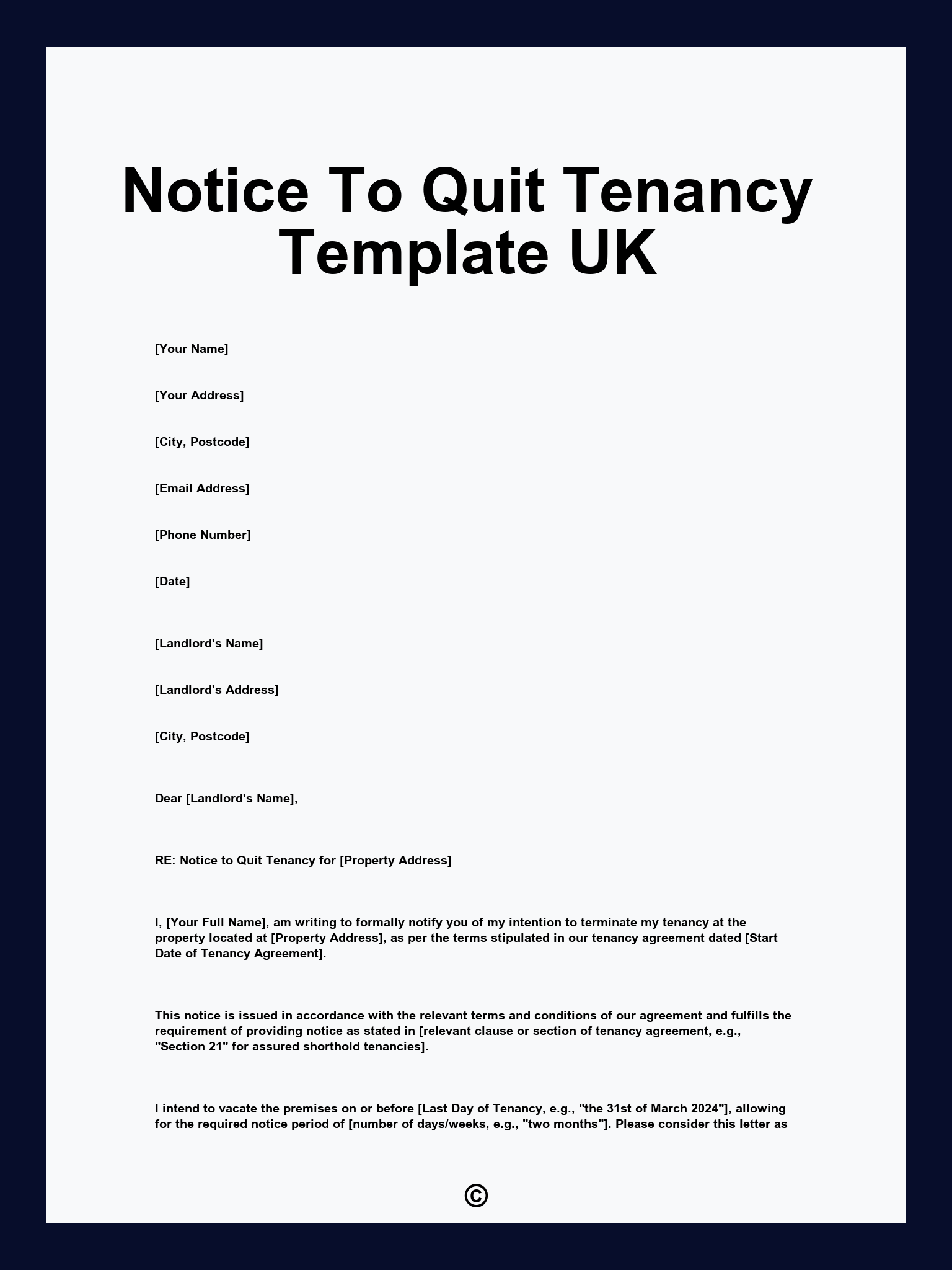 Notice To Quit Tenancy Template UK

[Your Name]

[Your Address]

[City, Postcode]

[Email Address]

[Phone Number]

[Date]

[Landlord's Name]

[Landlord's Address]

[City, Postcode]

Dear [Landlord's Name],

RE: Notice to Quit Tenancy for [Property Address]

I, [Your Full Name], am writing to formally notify you of my intention to terminate my tenancy at the property located at [Property Address], as per the terms stipulated in our tenancy agreement dated [Start Date of Tenancy Agreement].

This notice is issued in accordance with the relevant terms and conditions of our agreement and fulfills the requirement of providing notice as stated in [relevant clause or section of tenancy agreement, e.g., "Section 21" for assured shorthold tenancies].

I intend to vacate the premises on or before [Last Day of Tenancy, e.g., "the 31st of March 2024"], allowing for the required notice period of [number of days/weeks, e.g., "two months"]. Please consider this letter as

©